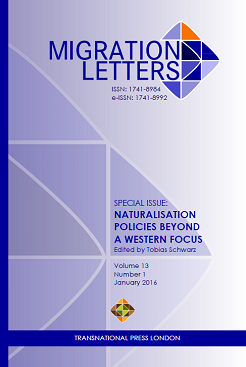 MIGRATION LETTERS

ISSN: 1741-8984
e-ISSN: 1741-8992

SPECIAL ISSUE:
NATURALISATION POLICIES BEYOND A WESTERN FOCUS
Edited by Tobias Schwarz

Volume 13
Number 1
January 2016

TRANSNATIONAL PRESS LONDON